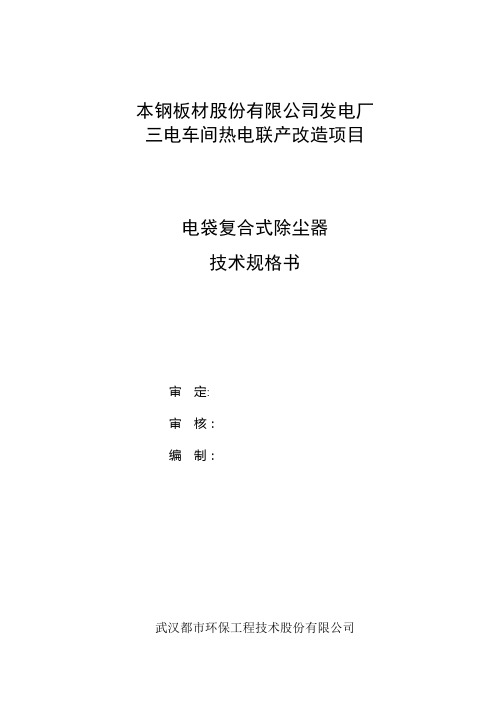 本钢板材股份有限公司发电厂
三电车间热电联产改造项目

电袋复合式除尘器
技术规格书

审 定:
审 核：
编 制：

武汉都市环保工程技术股份有限公司